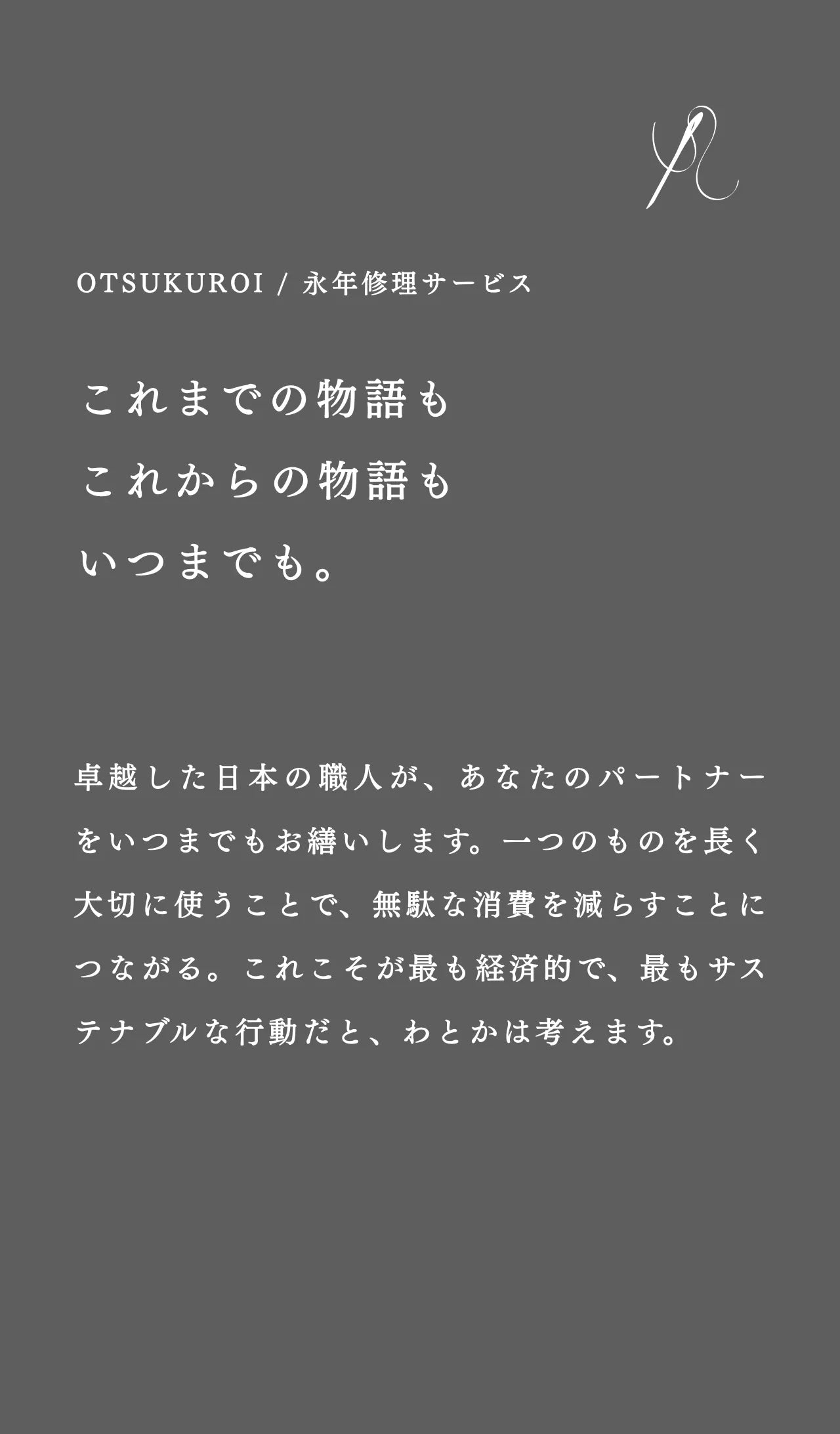 OTSUKUROI / 永年修理サービス

これまでの物語も
これからの物語も
いつまでも。

卓越した日本の職人が、あなたのパートナーをいつまでもお繕いします。一つのものを長く大切に使うことで、無駄な消費を減らすことにつながる。これこそが最も経済的で、最もサステナブルな行動だと、わとかは考えます。